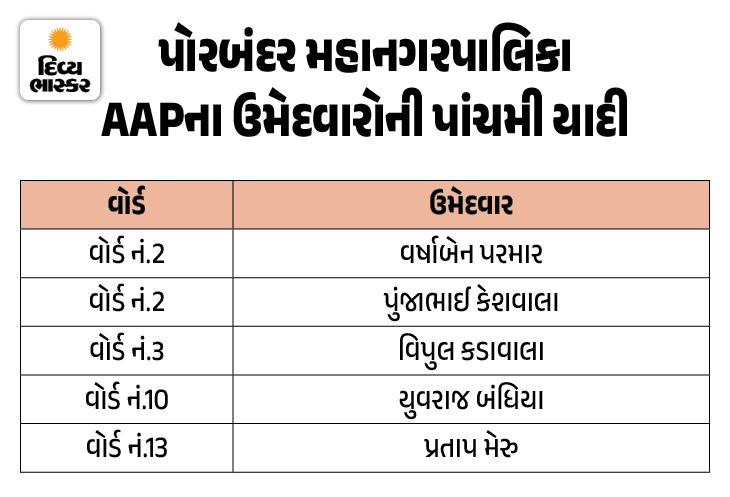 દિવ્ય ભાસ્કર

પોરબંદર મહાનગરપાલિકા
AAPના ઉમેદવારોની પાંચમી યાદી

| વોર્ડ | ઉમેદવાર |
|---|---|
| વોર્ડ નં.2 | વર્ષાબેન પરમાર |
| વોર્ડ નં.2 | પુંજાભાઈ કેશવાલા |
| વોર્ડ નં.3 | વિપુલ કડાવાલા |
| વોર્ડ નં.10 | યુવરાજ બંધિયા |
| વોર્ડ નં.13 | પ્રતાપ મેરુ |